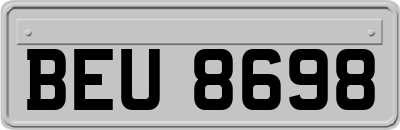 BEU 8698